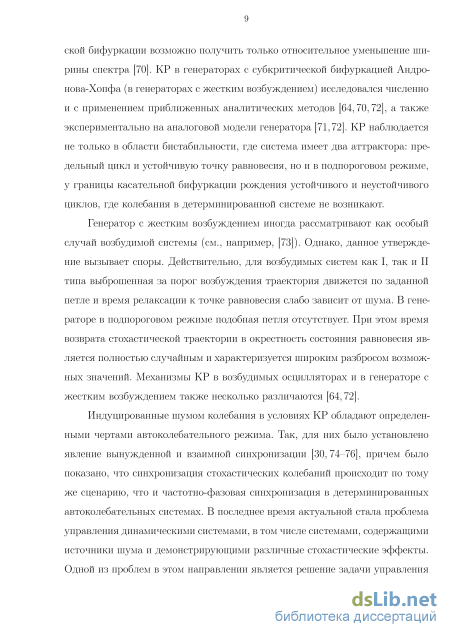 9

ской бифуркации возможно получить только относительное уменьшение ширины спектра [70]. КР в генераторах с субкритической бифуркацией Андронова-Хопфа (в генераторах с жестким возбуждением) исследовался численно и с применением приближенных аналитических методов [64, 70, 72], а также экспериментально на аналоговой модели генератора [71, 72]. КР наблюдается не только в области бистабильности, где система имеет два аттрактора: предельный цикл и устойчивую точку равновесия, но и в подпороговом режиме, у границы касательной бифуркации рождения устойчивого и неустойчивого циклов, где колебания в детерминированной системе не возникают.

Генератор с жестким возбуждением иногда рассматривают как особый случай возбудимой системы (см., например, [73]). Однако, данное утверждение вызывает споры. Действительно, для возбудимых систем как I, так и II типа выброшенная за порог возбуждения траектория движется по заданной петле и время релаксации к точке равновесия слабо зависит от шума. В генераторе в подпороговом режиме подобная петля отсутствует. При этом время возврата стохастической траектории в окрестность состояния равновесия является полностью случайным и характеризуется широким разбросом возможных значений. Механизмы КР в возбудимых осцилляторах и в генераторе с жестким возбуждением также несколько различаются [64, 72].

Индуцированные шумом колебания в условиях КР обладают определенными чертами автоколебательного режима. Так, для них было установлено явление вынужденной и взаимной синхронизации [30, 74–76], причем было показано, что синхронизация стохастических колебаний происходит по тому же сценарию, что и частотно-фазовая синхронизация в детерминированных автоколебательных системах. В последнее время актуальной стала проблема управления динамическими системами, в том числе системами, содержащими источники шума и демонстрирующими различные стохастические эффекты. Одной из проблем в этом направлении является решение задачи управления

dsLib.net
библиотека диссертаций